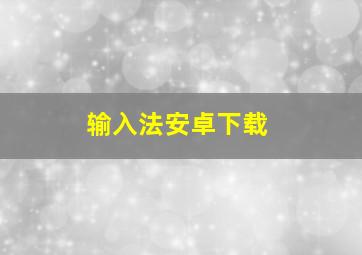 输入法安卓下载